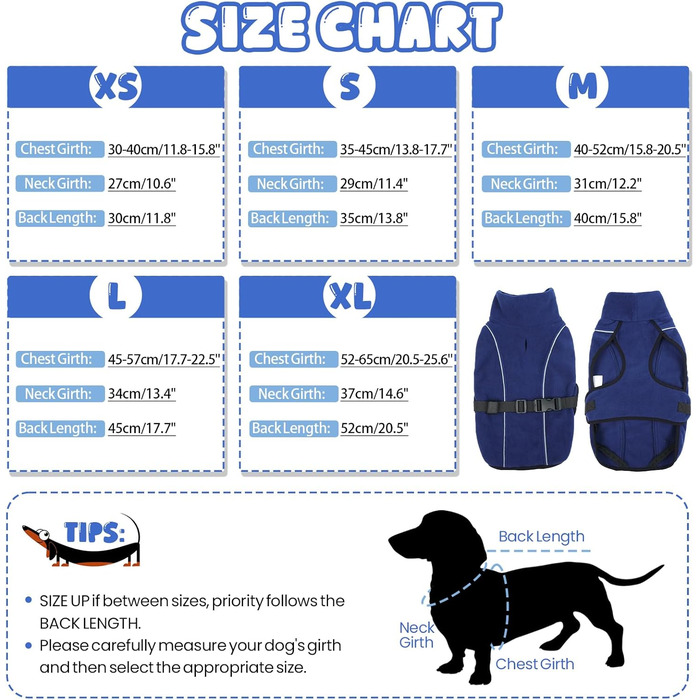 SIZE CHART

XS

Chest Girth: 30-40cm/11.8-15.8"

Neck Girth: 27cm/10.6"

Back Length: 30cm/11.8"

S

Chest Girth: 35-45cm/13.8-17.7"

Neck Girth: 29cm/11.4"

Back Length: 35cm/13.8"

M

Chest Girth: 40-52cm/15.8-20.5"

Neck Girth: 31cm/12.2"

Back Length: 40cm/15.8"

L

Chest Girth: 45-57cm/17.7-22.5"

Neck Girth: 34cm/13.4"

Back Length: 45cm/17.7"

XL

Chest Girth: 52-65cm/20.5-25.6"

Neck Girth: 37cm/14.6"

Back Length: 52cm/20.5"

TIPS:

• SIZE UP if between sizes, priority follows the BACK LENGTH.
• Please carefully measure your dog's girth and then select the appropriate size.

Back Length

Neck Girth

Chest Girth